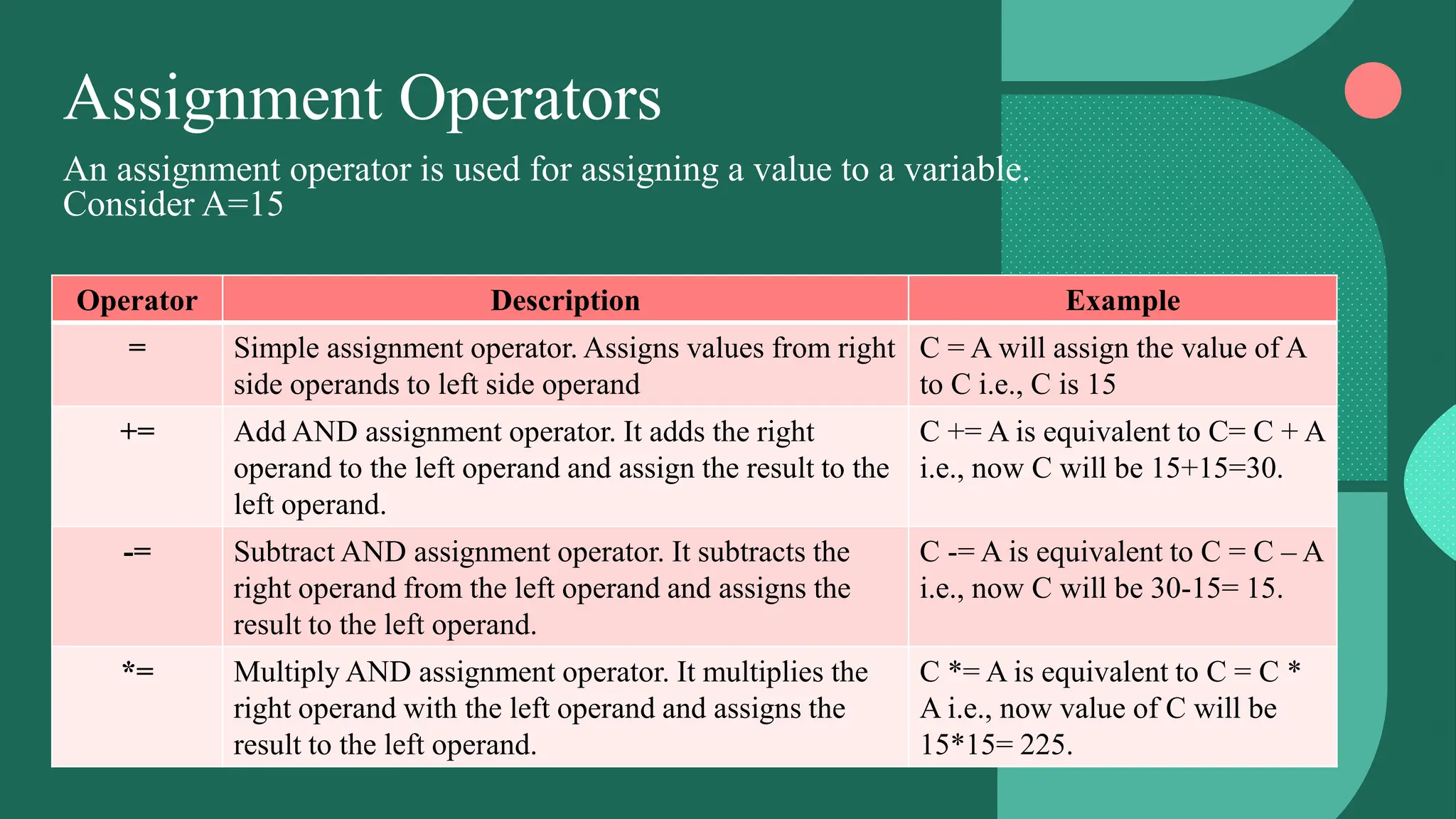 Assignment Operators

An assignment operator is used for assigning a value to a variable.
Consider A=15

| Operator | Description | Example |
|---|---|---|
| = | Simple assignment operator. Assigns values from right side operands to left side operand | C = A will assign the value of A to C i.e., C is 15 |
| += | Add AND assignment operator. It adds the right operand to the left operand and assign the result to the left operand. | C += A is equivalent to C= C + A i.e., now C will be 15+15=30. |
| -= | Subtract AND assignment operator. It subtracts the right operand from the left operand and assigns the result to the left operand. | C -= A is equivalent to C = C – A i.e., now C will be 30-15= 15. |
| *= | Multiply AND assignment operator. It multiplies the right operand with the left operand and assigns the result to the left operand. | C *= A is equivalent to C = C * A i.e., now value of C will be 15*15= 225. |